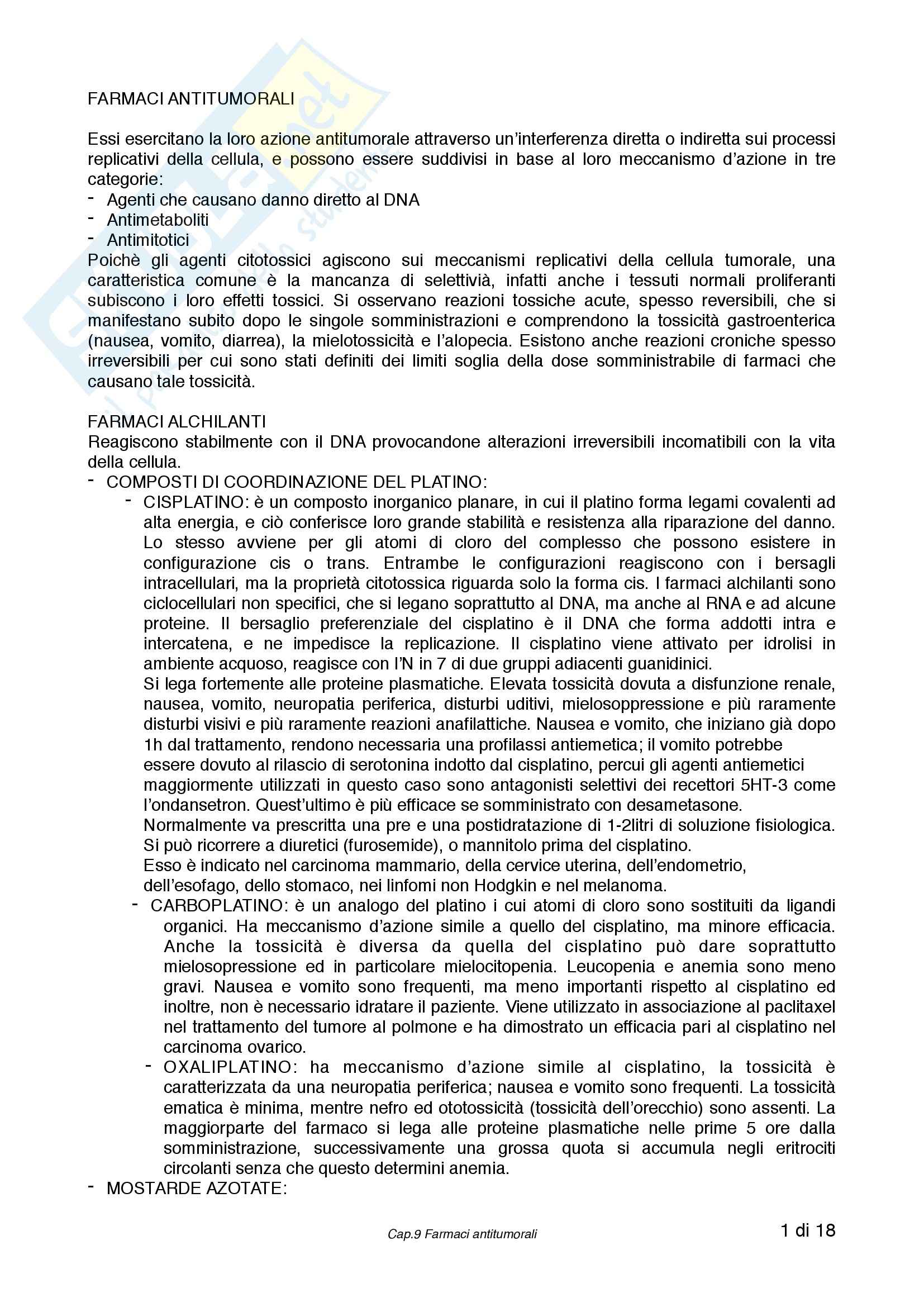 FARMACI ANTITUMORALI

Essi esercitano la loro azione antitumorale attraverso un'interferenza diretta o indiretta sui processi replicativi della cellula, e possono essere suddivisi in base al loro meccanismo d'azione in tre categorie:
- Agenti che causano danno diretto al DNA
- Antimetaboliti
- Antimitotici
Poichè gli agenti citotossici agiscono sui meccanismi replicativi della cellula tumorale, una caratteristica comune è la mancanza di selettivià, infatti anche i tessuti normali proliferanti subiscono i loro effetti tossici. Si osservano reazioni tossiche acute, spesso reversibili, che si manifestano subito dopo le singole somministrazioni e comprendono la tossicità gastroenterica (nausea, vomito, diarrea), la mielotossicità e l'alopecia. Esistono anche reazioni croniche spesso irreversibili per cui sono stati definiti dei limiti soglia della dose somministrabile di farmaci che causano tale tossicità.

FARMACI ALCHILANTI
Reagiscono stabilmente con il DNA provocandone alterazioni irreversibili incomatibili con la vita della cellula.
- COMPOSTI DI COORDINAZIONE DEL PLATINO:
- CISPLATINO: è un composto inorganico planare, in cui il platino forma legami covalenti ad alta energia, e ciò conferisce loro grande stabilità e resistenza alla riparazione del danno. Lo stesso avviene per gli atomi di cloro del complesso che possono esistere in configurazione cis o trans. Entrambe le configurazioni reagiscono con i bersagli intracellulari, ma la proprietà citotossica riguarda solo la forma cis. I farmaci alchilanti sono ciclocellulari non specifici, che si legano soprattutto al DNA, ma anche al RNA e ad alcune proteine. Il bersaglio preferenziale del cisplatino è il DNA che forma addotti intra e intercatena, e ne impedisce la replicazione. Il cisplatino viene attivato per idrolisi in ambiente acquoso, reagisce con l'N in 7 di due gruppi adiacenti guanidinici.
Si lega fortemente alle proteine plasmatiche. Elevata tossicità dovuta a disfunzione renale, nausea, vomito, neuropatia periferica, disturbi uditivi, mielosoppressione e più raramente disturbi visivi e più raramente reazioni anafilattiche. Nausea e vomito, che iniziano già dopo 1h dal trattamento, rendono necessaria una profilassi antiemetica; il vomito potrebbe essere dovuto al rilascio di serotonina indotto dal cisplatino, percui gli agenti antiemetici maggiormente utilizzati in questo caso sono antagonisti selettivi dei recettori 5HT-3 come l'ondansetron. Quest'ultimo è più efficace se somministrato con desametasone.
Normalmente va prescritta una pre e una postidratazione di 1-2litri di soluzione fisiologica. Si può ricorrere a diuretici (furosemide), o mannitolo prima del cisplatino.
Esso è indicato nel carcinoma mammario, della cervice uterina, dell'endometrio, dell'esofago, dello stomaco, nei linfomi non Hodgkin e nel melanoma.
- CARBOPLATINO: è un analogo del platino i cui atomi di cloro sono sostituiti da ligandi organici. Ha meccanismo d'azione simile a quello del cisplatino, ma minore efficacia. Anche la tossicità è diversa da quella del cisplatino può dare soprattutto mielosopressione ed in particolare mielocitopenia. Leucopenia e anemia sono meno gravi. Nausea e vomito sono frequenti, ma meno importanti rispetto al cisplatino ed inoltre, non è necessario idratare il paziente. Viene utilizzato in associazione al paclitaxel nel trattamento del tumore al polmone e ha dimostrato un efficacia pari al cisplatino nel carcinoma ovarico.
- OXALIPLATINO: ha meccanismo d'azione simile al cisplatino, la tossicità è caratterizzata da una neuropatia periferica; nausea e vomito sono frequenti. La tossicità ematica è minima, mentre nefro ed ototossicità (tossicità dell'orecchio) sono assenti. La maggiorparte del farmaco si lega alle proteine plasmatiche nelle prime 5 ore dalla somministrazione, successivamente una grossa quota si accumula negli eritrociti circolanti senza che questo determini anemia.
- MOSTARDE AZOTATE:

Cap.9 Farmaci antitumorali

1 di 18